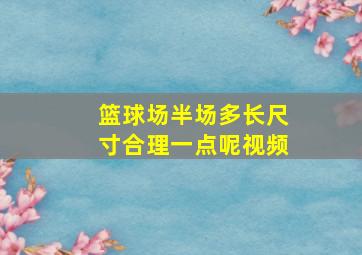 篮球场半场多长尺寸合理一点呢视频